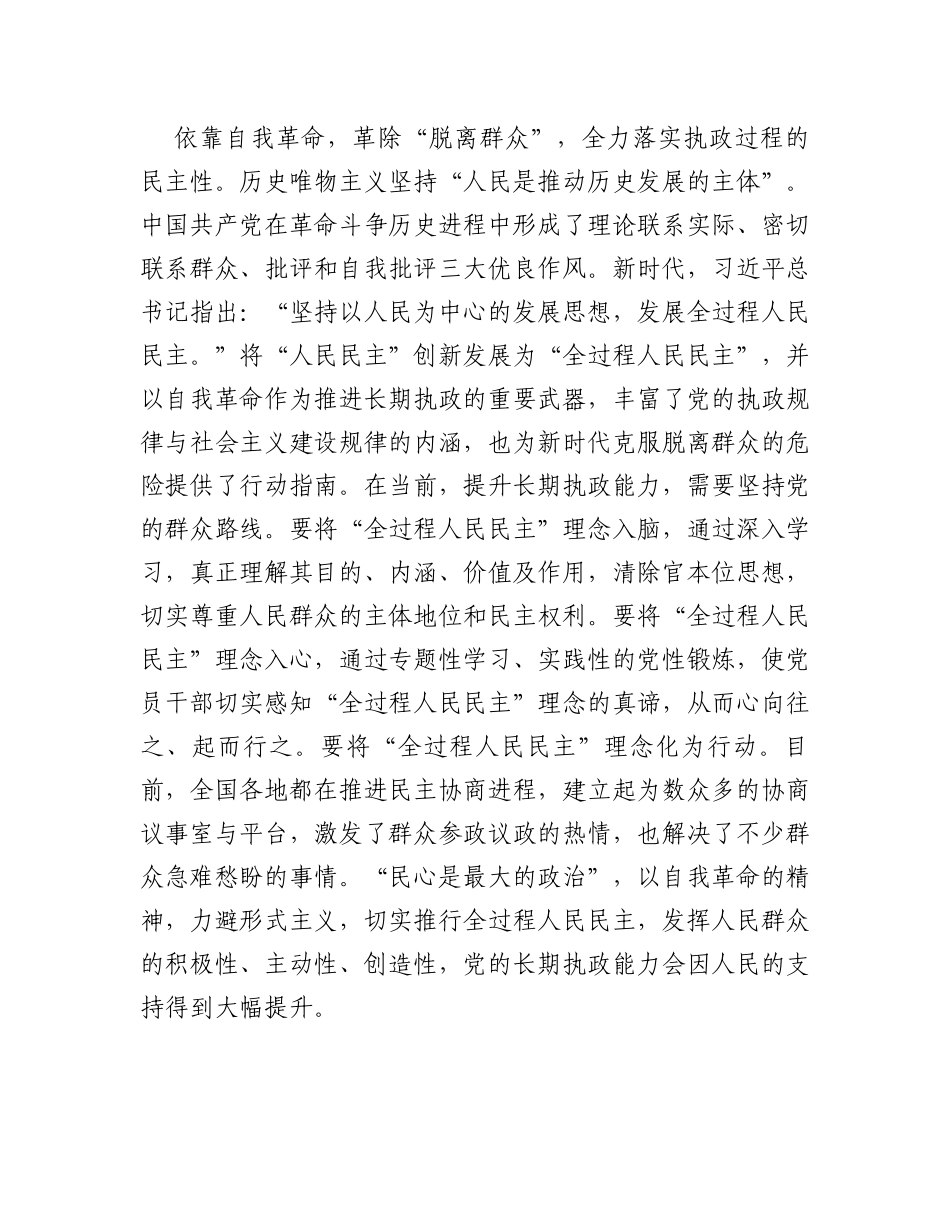 依靠自我革命，革除“脱离群众”，全力落实执政过程的民主性。历史唯物主义坚持“人民是推动历史发展的主体”。中国共产党在革命斗争历史进程中形成了理论联系实际、密切联系群众、批评和自我批评三大优良作风。新时代，习近平总书记指出：“坚持以人民为中心的发展思想，发展全过程人民民主。”将“人民民主”创新发展为“全过程人民民主”，并以自我革命作为推进长期执政的重要武器，丰富了党的执政规律与社会主义建设规律的内涵，也为新时代克服脱离群众的危险提供了行动指南。在当前，提升长期执政能力，需要坚持党的群众路线。要将“全过程人民民主”理念入脑，通过深入学习，真正理解其目的、内涵、价值及作用，清除官本位思想，切实尊重人民群众的主体地位和民主权利。要将“全过程人民民主”理念入心，通过专题性学习、实践性的党性锻炼，使党员干部切实感知“全过程人民民主”理念的真谛，从而心向往之、起而行之。要将“全过程人民民主”理念化为行动。目前，全国各地都在推进民主协商进程，建立起为数众多的协商议事室与平台，激发了群众参政议政的热情，也解决了不少群众急难愁盼的事情。“民心是最大的政治”，以自我革命的精神，力避形式主义，切实推行全过程人民民主，发挥人民群众的积极性、主动性、创造性，党的长期执政能力会因人民的支持得到大幅提升。